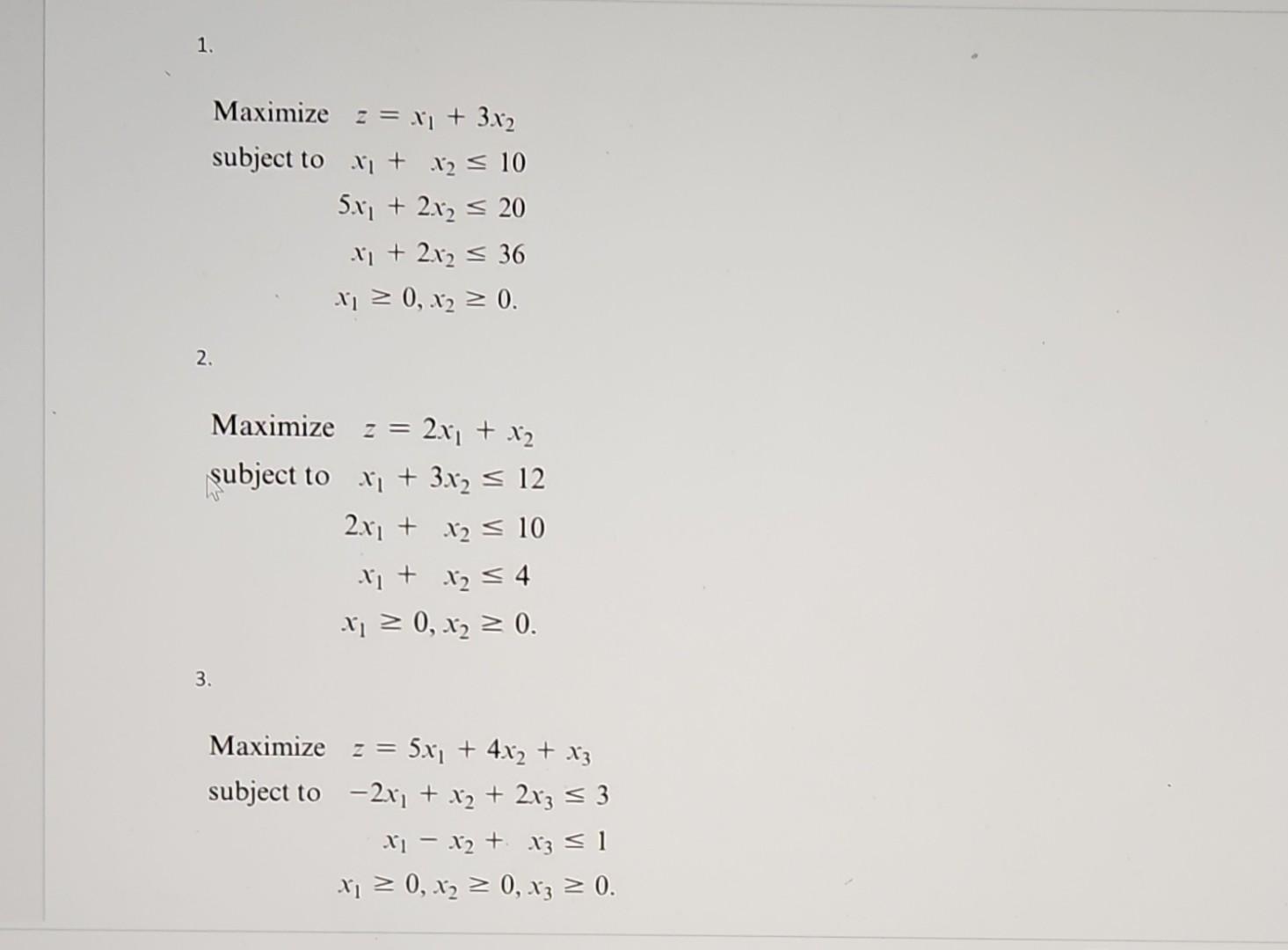 1.

Maximize $z = x_1 + 3x_2$
subject to $x_1 + x_2 \leq 10$
$5x_1 + 2x_2 \leq 20$
$x_1 + 2x_2 \leq 36$
$x_1 \geq 0, x_2 \geq 0.$

2.

Maximize $z = 2x_1 + x_2$
subject to $x_1 + 3x_2 \leq 12$
$2x_1 + x_2 \leq 10$
$x_1 + x_2 \leq 4$
$x_1 \geq 0, x_2 \geq 0.$

3.

Maximize $z = 5x_1 + 4x_2 + x_3$
subject to $-2x_1 + x_2 + 2x_3 \leq 3$
$x_1 - x_2 + x_3 \leq 1$
$x_1 \geq 0, x_2 \geq 0, x_3 \geq 0.$